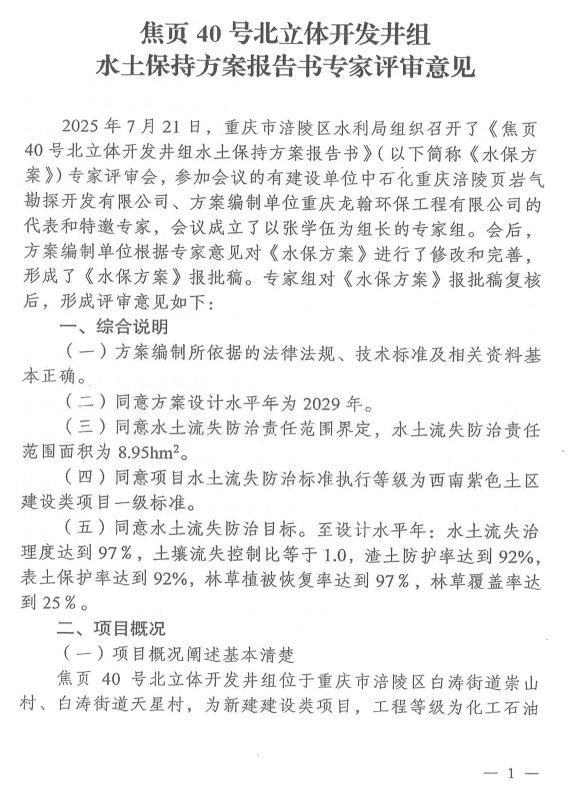 焦页 40 号北立体开发井组
水土保持方案报告书专家评审意见

2025 年 7 月 21 日，重庆市涪陵区水利局组织召开了《焦页 40 号北立体开发井组水土保持方案报告书》（以下简称《水保方案》）专家评审会，参加会议的有建设单位中石化重庆涪陵页岩气勘探开发有限公司、方案编制单位重庆龙翰环保工程有限公司的代表和特邀专家，会议成立了以张学伍为组长的专家组。会后，方案编制单位根据专家意见对《水保方案》进行了修改和完善，形成了《水保方案》报批稿。专家组对《水保方案》报批稿复核后，形成评审意见如下：

一、综合说明

（一）方案编制所依据的法律法规、技术标准及相关资料基本正确。

（二）同意方案设计水平年为 2029 年。

（三）同意水土流失防治责任范围界定，水土流失防治责任范围面积为 $8.95hm^2$。

（四）同意项目水土流失防治标准执行等级为西南紫色土区建设类项目一级标准。

（五）同意水土流失防治目标。至设计水平年：水土流失治理度达到 97%，土壤流失控制比等于 1.0，渣土防护率达到 92%，表土保护率达到 92%，林草植被恢复率达到 97%，林草覆盖率达到 25%。

二、项目概况

（一）项目概况阐述基本清楚

焦页 40 号北立体开发井组位于重庆市涪陵区白涛街道崇山村、白涛街道天星村，为新建建设类项目，工程等级为化工石油

— 1 —